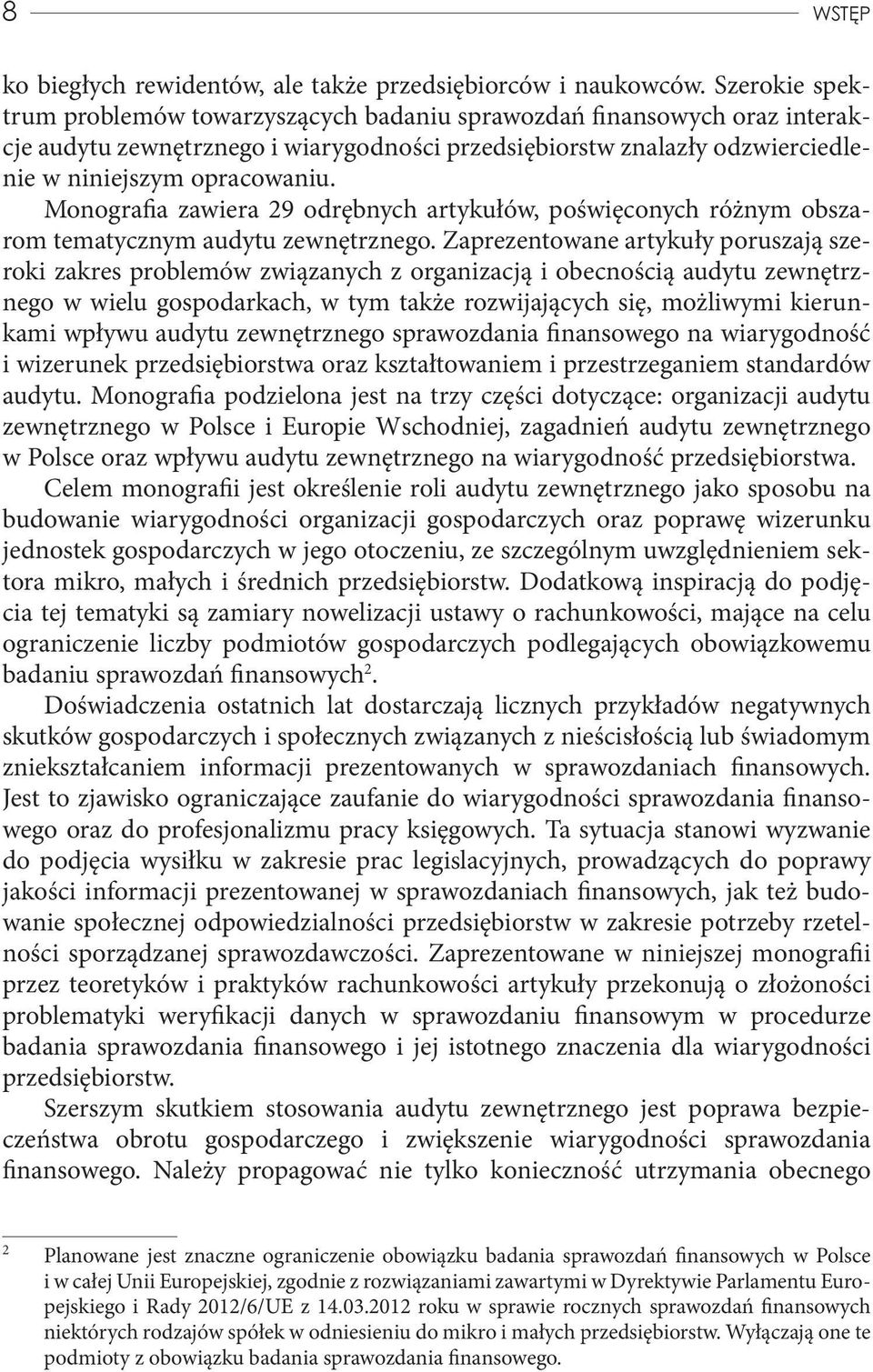 8 WSTĘP

ko biegłych rewidentów, ale także przedsiębiorców i naukowców. Szerokie spektrum problemów towarzyszących badaniu sprawozdań finansowych oraz interakcje audytu zewnętrznego i wiarygodności przedsiębiorstw znalazły odzwierciedlenie w niniejszym opracowaniu.

Monografia zawiera 29 odrębnych artykułów, poświęconych różnym obszarom tematycznym audytu zewnętrznego. Zaprezentowane artykuły poruszają szeroki zakres problemów związanych z organizacją i obecnością audytu zewnętrznego w wielu gospodarkach, w tym także rozwijających się, możliwymi kierunkami wpływu audytu zewnętrznego sprawozdania finansowego na wiarygodność i wizerunek przedsiębiorstwa oraz kształtowaniem i przestrzeganiem standardów audytu. Monografia podzielona jest na trzy części dotyczące: organizacji audytu zewnętrznego w Polsce i Europie Wschodniej, zagadnień audytu zewnętrznego w Polsce oraz wpływu audytu zewnętrznego na wiarygodność przedsiębiorstwa.

Celem monografii jest określenie roli audytu zewnętrznego jako sposobu na budowanie wiarygodności organizacji gospodarczych oraz poprawę wizerunku jednostek gospodarczych w jego otoczeniu, ze szczególnym uwzględnieniem sektora mikro, małych i średnich przedsiębiorstw. Dodatkową inspiracją do podjęcia tej tematyki są zamiary nowelizacji ustawy o rachunkowości, mające na celu ograniczenie liczby podmiotów gospodarczych podlegających obowiązkowemu badaniu sprawozdań finansowych$^2$.

Doświadczenia ostatnich lat dostarczają licznych przykładów negatywnych skutków gospodarczych i społecznych związanych z nieścisłością lub świadomym zniekształcaniem informacji prezentowanych w sprawozdaniach finansowych. Jest to zjawisko ograniczające zaufanie do wiarygodności sprawozdania finansowego oraz do profesjonalizmu pracy księgowych. Ta sytuacja stanowi wyzwanie do podjęcia wysiłku w zakresie prac legislacyjnych, prowadzących do poprawy jakości informacji prezentowanej w sprawozdaniach finansowych, jak też budowanie społecznej odpowiedzialności przedsiębiorstw w zakresie potrzeby rzetelności sporządzanej sprawozdawczości. Zaprezentowane w niniejszej monografii przez teoretyków i praktyków rachunkowości artykuły przekonują o złożoności problematyki weryfikacji danych w sprawozdaniu finansowym w procedurze badania sprawozdania finansowego i jej istotnego znaczenia dla wiarygodności przedsiębiorstw.

Szerszym skutkiem stosowania audytu zewnętrznego jest poprawa bezpieczeństwa obrotu gospodarczego i zwiększenie wiarygodności sprawozdania finansowego. Należy propagować nie tylko konieczność utrzymania obecnego

$^2$ Planowane jest znaczne ograniczenie obowiązku badania sprawozdań finansowych w Polsce i w całej Unii Europejskiej, zgodnie z rozwiązaniami zawartymi w Dyrektywie Parlamentu Europejskiego i Rady 2012/6/UE z 14.03.2012 roku w sprawie rocznych sprawozdań finansowych niektórych rodzajów spółek w odniesieniu do mikro i małych przedsiębiorstw. Wyłączają one te podmioty z obowiązku badania sprawozdania finansowego.